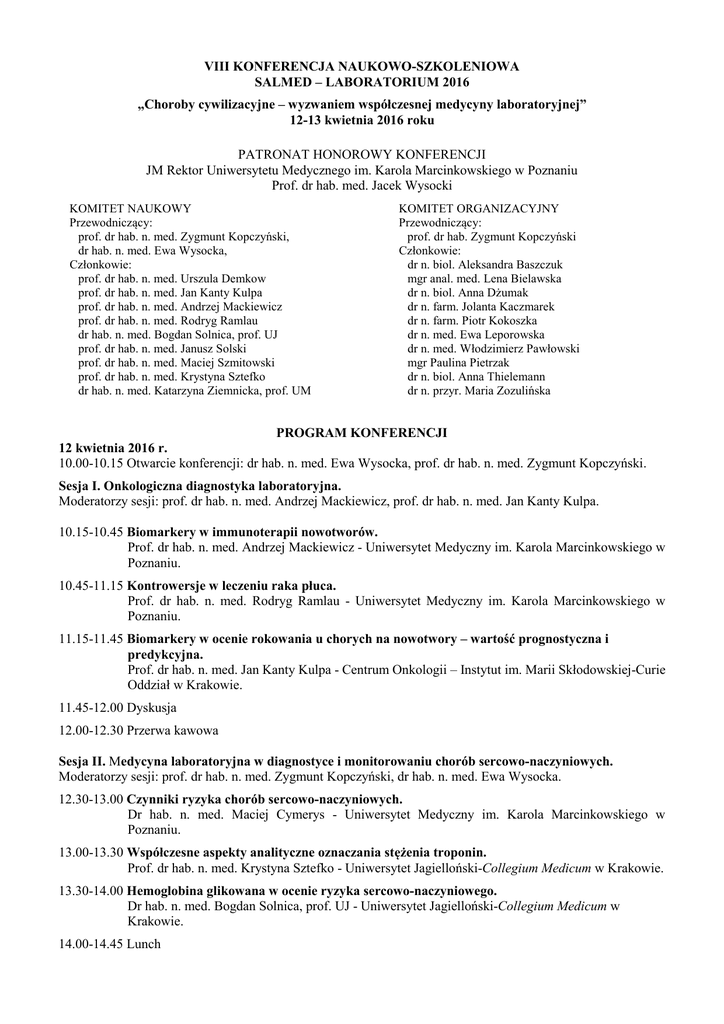 VIII KONFERENCJA NAUKOWO-SZKOLENIOWA
SALMED – LABORATORIUM 2016

„Choroby cywilizacyjne – wyzwaniem współczesnej medycyny laboratoryjnej"
12-13 kwietnia 2016 roku

PATRONAT HONOROWY KONFERENCJI
JM Rektor Uniwersytetu Medycznego im. Karola Marcinkowskiego w Poznaniu
Prof. dr hab. med. Jacek Wysocki

KOMITET NAUKOWY
Przewodniczący:
prof. dr hab. n. med. Zygmunt Kopczyński,
dr hab. n. med. Ewa Wysocka,
Członkowie:
prof. dr hab. n. med. Urszula Demkow
prof. dr hab. n. med. Jan Kanty Kulpa
prof. dr hab. n. med. Andrzej Mackiewicz
prof. dr hab. n. med. Rodryg Ramlau
dr hab. n. med. Bogdan Solnica, prof. UJ
prof. dr hab. n. med. Janusz Solski
prof. dr hab. n. med. Maciej Szmitowski
prof. dr hab. n. med. Krystyna Sztefko
dr hab. n. med. Katarzyna Ziemnicka, prof. UM

KOMITET ORGANIZACYJNY
Przewodniczący:
prof. dr hab. Zygmunt Kopczyński
Członkowie:
dr n. biol. Aleksandra Baszczuk
mgr anal. med. Lena Bielawska
dr n. biol. Anna Dżumak
dr n. farm. Jolanta Kaczmarek
dr n. farm. Piotr Kokoszka
dr n. med. Ewa Leporowska
dr n. med. Włodzimierz Pawłowski
mgr Paulina Pietrzak
dr n. biol. Anna Thielemann
dr n. przyr. Maria Zozulińska

PROGRAM KONFERENCJI

12 kwietnia 2016 r.
10.00-10.15 Otwarcie konferencji: dr hab. n. med. Ewa Wysocka, prof. dr hab. n. med. Zygmunt Kopczyński.

Sesja I. Onkologiczna diagnostyka laboratoryjna.
Moderatorzy sesji: prof. dr hab. n. med. Andrzej Mackiewicz, prof. dr hab. n. med. Jan Kanty Kulpa.

10.15-10.45 Biomarkery w immunoterapii nowotworów.
Prof. dr hab. n. med. Andrzej Mackiewicz - Uniwersytet Medyczny im. Karola Marcinkowskiego w Poznaniu.

10.45-11.15 Kontrowersje w leczeniu raka płuca.
Prof. dr hab. n. med. Rodryg Ramlau - Uniwersytet Medyczny im. Karola Marcinkowskiego w Poznaniu.

11.15-11.45 Biomarkery w ocenie rokowania u chorych na nowotwory – wartość prognostyczna i predykcyjna.
Prof. dr hab. n. med. Jan Kanty Kulpa - Centrum Onkologii – Instytut im. Marii Skłodowskiej-Curie Oddział w Krakowie.

11.45-12.00 Dyskusja

12.00-12.30 Przerwa kawowa

Sesja II. Medycyna laboratoryjna w diagnostyce i monitorowaniu chorób sercowo-naczyniowych.
Moderatorzy sesji: prof. dr hab. n. med. Zygmunt Kopczyński, dr hab. n. med. Ewa Wysocka.

12.30-13.00 Czynniki ryzyka chorób sercowo-naczyniowych.
Dr hab. n. med. Maciej Cymerys - Uniwersytet Medyczny im. Karola Marcinkowskiego w Poznaniu.

13.00-13.30 Współczesne aspekty analityczne oznaczania stężenia troponin.
Prof. dr hab. n. med. Krystyna Sztefko - Uniwersytet Jagielloński-Collegium Medicum w Krakowie.

13.30-14.00 Hemoglobina glikowana w ocenie ryzyka sercowo-naczyniowego.
Dr hab. n. med. Bogdan Solnica, prof. UJ - Uniwersytet Jagielloński-Collegium Medicum w Krakowie.

14.00-14.45 Lunch